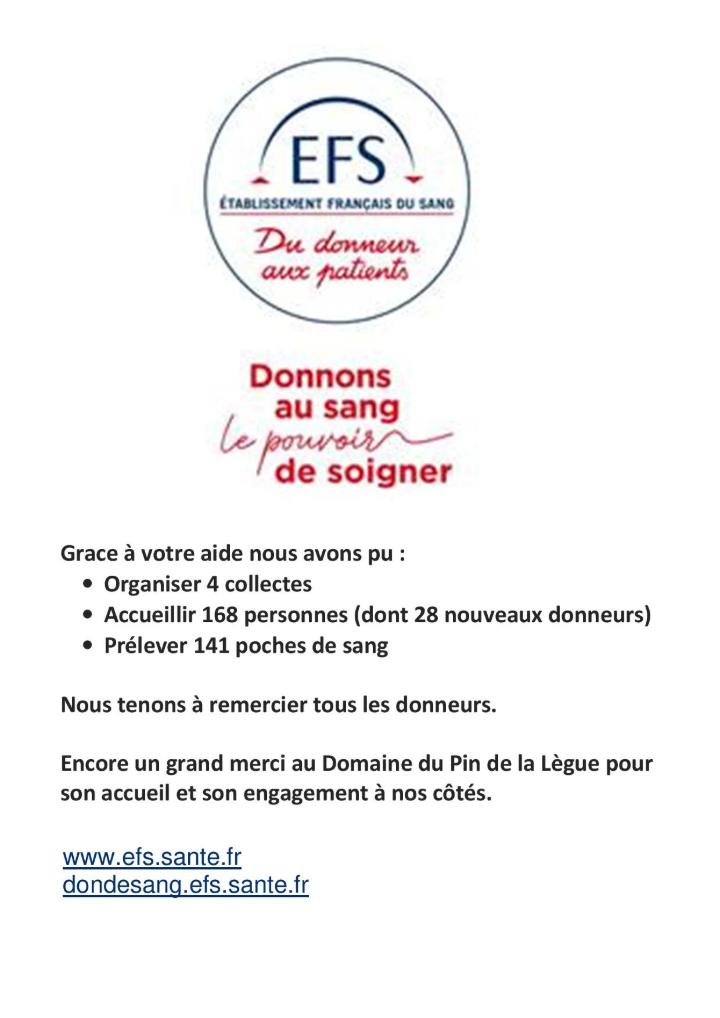 EFS
ÉTABLISSEMENT FRANÇAIS DU SANG
Du donneur aux patients

Donnons au sang le pouvoir de soigner

Grace à votre aide nous avons pu :
• Organiser 4 collectes
• Accueillir 168 personnes (dont 28 nouveaux donneurs)
• Prélever 141 poches de sang

Nous tenons à remercier tous les donneurs.

Encore un grand merci au Domaine du Pin de la Lègue pour son accueil et son engagement à nos côtés.

www.efs.sante.fr
dondesang.efs.sante.fr